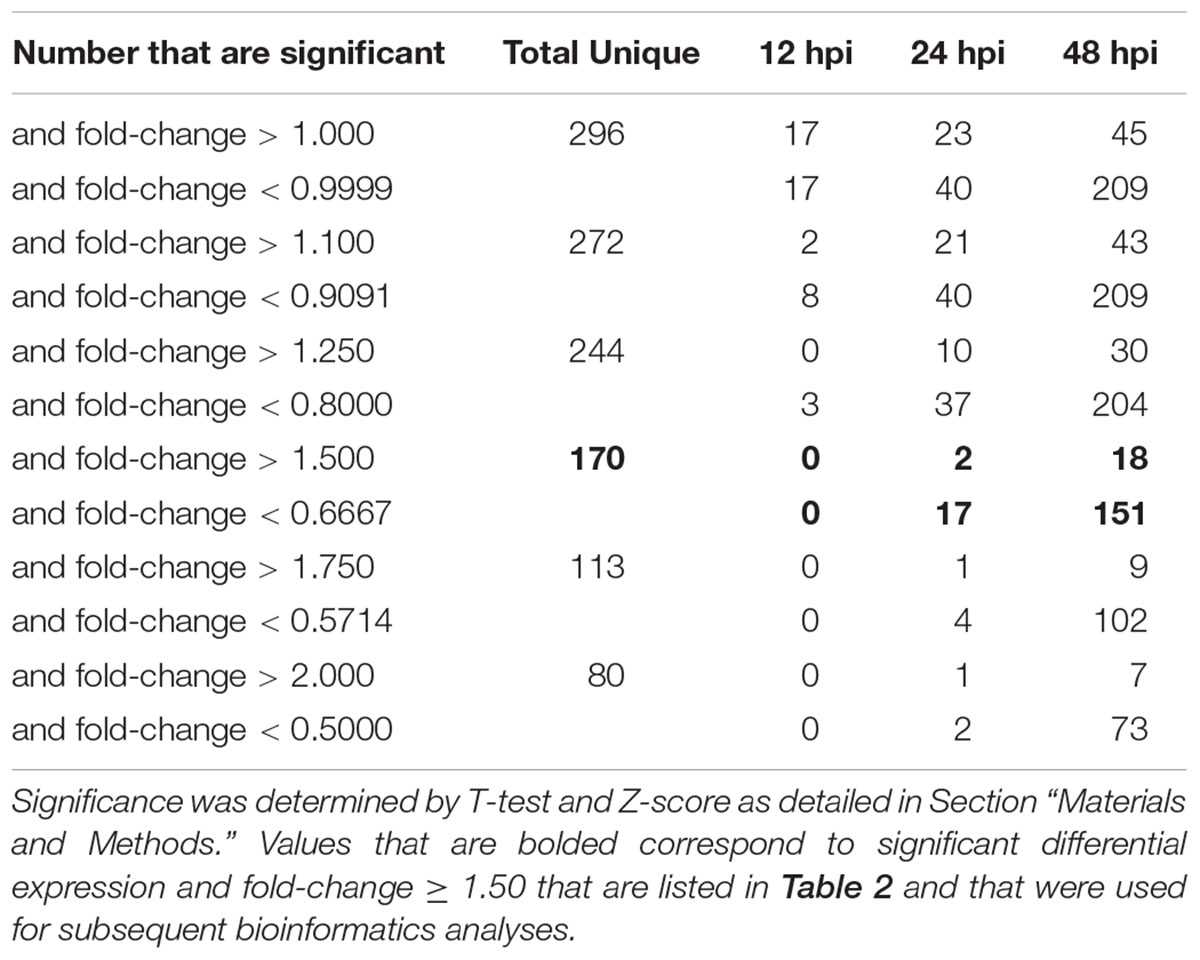 | Number that are significant | Total Unique | 12 hpi | 24 hpi | 48 hpi |
|---|---|---|---|---|
| and fold-change > 1.000 | 296 | 17 | 23 | 45 |
| and fold-change < 0.9999 | | 17 | 40 | 209 |
| and fold-change > 1.100 | 272 | 2 | 21 | 43 |
| and fold-change < 0.9091 | | 8 | 40 | 209 |
| and fold-change > 1.250 | 244 | 0 | 10 | 30 |
| and fold-change < 0.8000 | | 3 | 37 | 204 |
| and fold-change > 1.500 | **170** | **0** | **2** | **18** |
| and fold-change < 0.6667 | | **0** | **17** | **151** |
| and fold-change > 1.750 | 113 | 0 | 1 | 9 |
| and fold-change < 0.5714 | | 0 | 4 | 102 |
| and fold-change > 2.000 | 80 | 0 | 1 | 7 |
| and fold-change < 0.5000 | | 0 | 2 | 73 |

Significance was determined by T-test and Z-score as detailed in Section "Materials and Methods." Values that are bolded correspond to significant differential expression and fold-change $\geq$ 1.50 that are listed in **Table 2** and that were used for subsequent bioinformatics analyses.